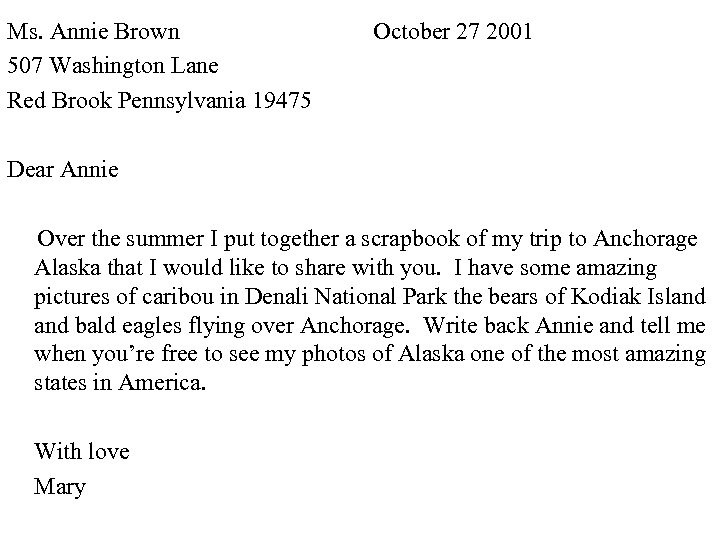 Ms. Annie Brown October 27 2001
507 Washington Lane
Red Brook Pennsylvania 19475

Dear Annie

Over the summer I put together a scrapbook of my trip to Anchorage Alaska that I would like to share with you. I have some amazing pictures of caribou in Denali National Park the bears of Kodiak Island and bald eagles flying over Anchorage. Write back Annie and tell me when you're free to see my photos of Alaska one of the most amazing states in America.

With love
Mary